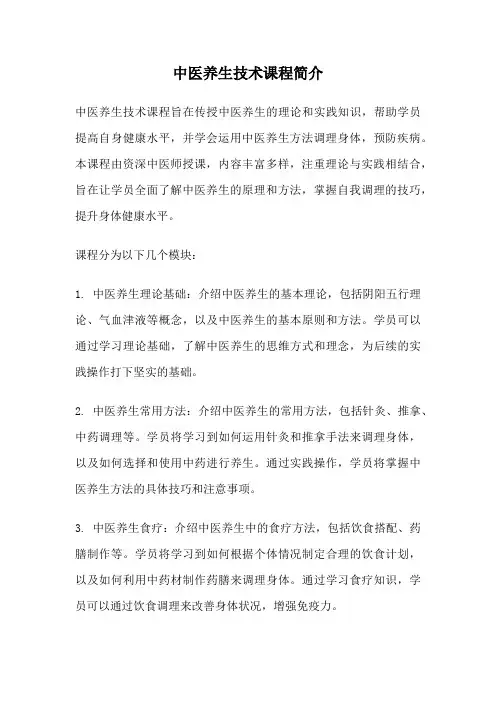 中医养生技术课程简介

中医养生技术课程旨在传授中医养生的理论和实践知识，帮助学员提高自身健康水平，并学会运用中医养生方法调理身体，预防疾病。本课程由资深中医师授课，内容丰富多样，注重理论与实践相结合，旨在让学员全面了解中医养生的原理和方法，掌握自我调理的技巧，提升身体健康水平。

课程分为以下几个模块：

1. 中医养生理论基础：介绍中医养生的基本理论，包括阴阳五行理论、气血津液等概念，以及中医养生的基本原则和方法。学员可以通过学习理论基础，了解中医养生的思维方式和理念，为后续的实践操作打下坚实的基础。

2. 中医养生常用方法：介绍中医养生的常用方法，包括针灸、推拿、中药调理等。学员将学习到如何运用针灸和推拿手法来调理身体，以及如何选择和使用中药进行养生。通过实践操作，学员将掌握中医养生方法的具体技巧和注意事项。

3. 中医养生食疗：介绍中医养生中的食疗方法，包括饮食搭配、药膳制作等。学员将学习到如何根据个体情况制定合理的饮食计划，以及如何利用中药材制作药膳来调理身体。通过学习食疗知识，学员可以通过饮食调理来改善身体状况，增强免疫力。